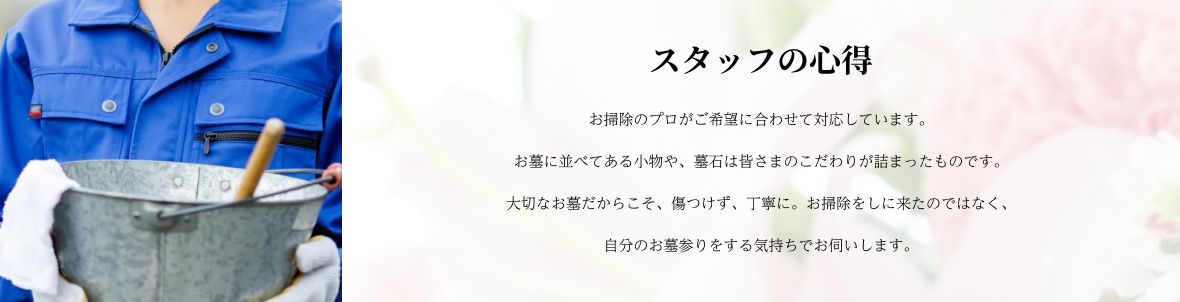 スタッフの心得

お掃除のプロがご希望に合わせて対応しています。

お墓に並べてある小物や、墓石は皆さまのこだわりが詰まったものです。

大切なお墓だからこそ、傷つけず、丁寧に。お掃除をしに来たのではなく、

自分のお墓参りをする気持ちでお伺いします。